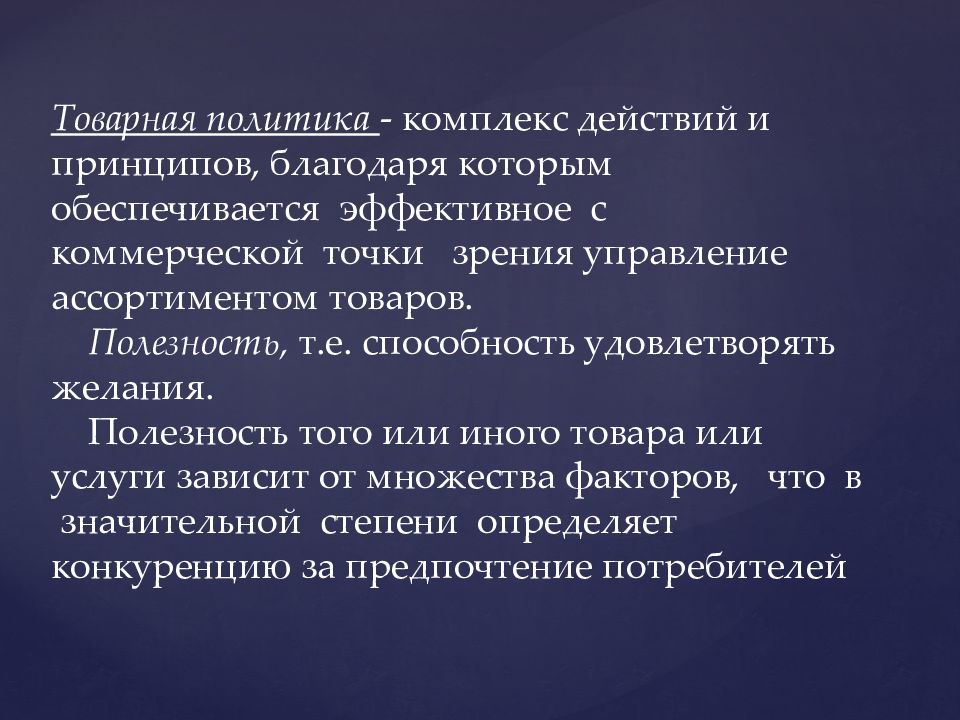 Товарная политика - комплекс действий и принципов, благодаря которым обеспечивается эффективное с коммерческой точки зрения управление ассортиментом товаров.

Полезность, т.е. способность удовлетворять желания.

Полезность того или иного товара или услуги зависит от множества факторов, что в значительной степени определяет конкуренцию за предпочтение потребителей